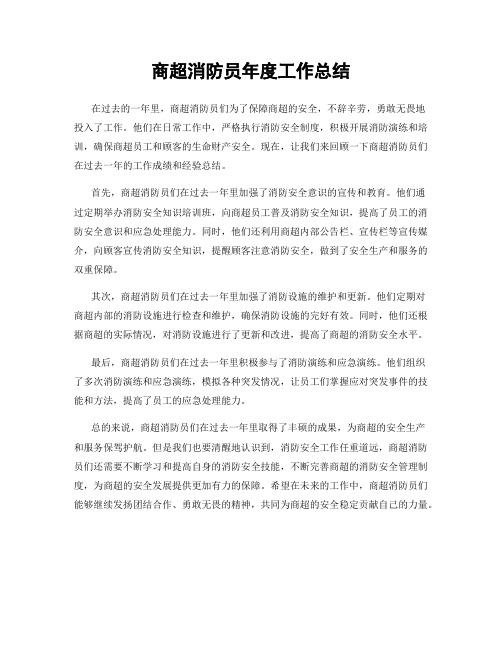 商超消防员年度工作总结

在过去的一年里，商超消防员们为了保障商超的安全，不辞辛劳，勇敢无畏地投入了工作。他们在日常工作中，严格执行消防安全制度，积极开展消防演练和培训，确保商超员工和顾客的生命财产安全。现在，让我们来回顾一下商超消防员们在过去一年的工作成绩和经验总结。

首先，商超消防员们在过去一年里加强了消防安全意识的宣传和教育。他们通过定期举办消防安全知识培训班，向商超员工普及消防安全知识，提高了员工的消防安全意识和应急处理能力。同时，他们还利用商超内部公告栏、宣传栏等宣传媒介，向顾客宣传消防安全知识，提醒顾客注意消防安全，做到了安全生产和服务的双重保障。

其次，商超消防员们在过去一年里加强了消防设施的维护和更新。他们定期对商超内部的消防设施进行检查和维护，确保消防设施的完好有效。同时，他们还根据商超的实际情况，对消防设施进行了更新和改进，提高了商超的消防安全水平。

最后，商超消防员们在过去一年里积极参与了消防演练和应急演练。他们组织了多次消防演练和应急演练，模拟各种突发情况，让员工们掌握应对突发事件的技能和方法，提高了员工的应急处理能力。

总的来说，商超消防员们在过去一年里取得了丰硕的成果，为商超的安全生产和服务保驾护航。但是我们也要清醒地认识到，消防安全工作任重道远，商超消防员们还需要不断学习和提高自身的消防安全技能，不断完善商超的消防安全管理制度，为商超的安全发展提供更加有力的保障。希望在未来的工作中，商超消防员们能够继续发扬团结合作、勇敢无畏的精神，共同为商超的安全稳定贡献自己的力量。